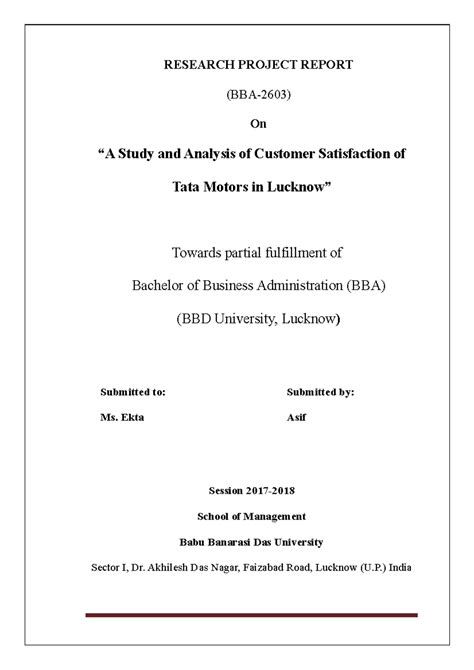 RESEARCH PROJECT REPORT

(BBA-2603)

On

“A Study and Analysis of Customer Satisfaction of Tata Motors in Lucknow”

Towards partial fulfillment of

Bachelor of Business Administration (BBA)

(BBD University, Lucknow)

Submitted to:

Ms. Ekta

Submitted by:

Asif

Session 2017-2018

School of Management

Babu Banarasi Das University

Sector I, Dr. Akhilesh Das Nagar, Faizabad Road, Lucknow (U.P.) India